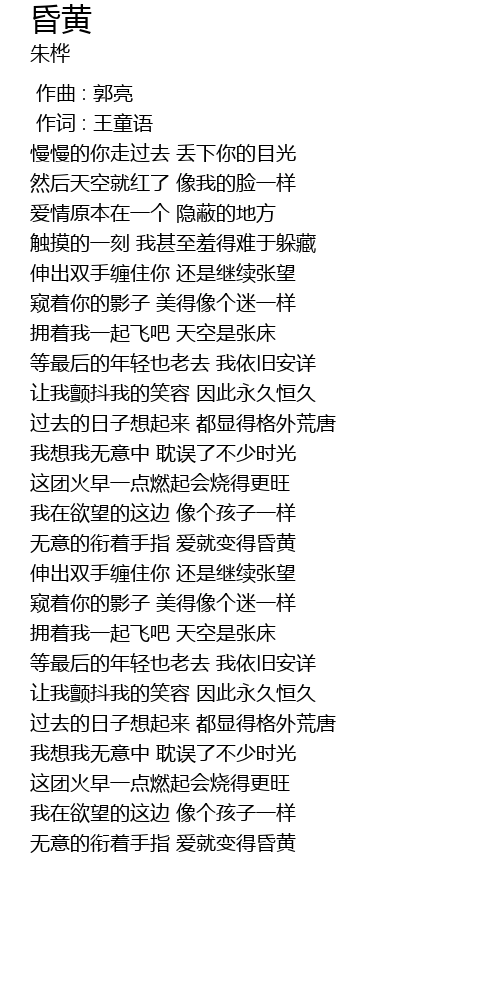 昏黄
朱桦

作曲 : 郭亮
作词 : 王童语
慢慢的你走过去 丢下你的目光
然后天空就红了 像我的脸一样
爱情原本在一个 隐蔽的地方
触摸的一刻 我甚至羞得难于躲藏
伸出双手缠住你 还是继续张望
窥着你的影子 美得像个迷一样
拥着我一起飞吧 天空是张床
等最后的年轻也老去 我依旧安详
让我颤抖我的笑容 因此永久恒久
过去的日子想起来 都显得格外荒唐
我想我无意中 耽误了不少时光
这团火早一点燃起会烧得更旺
我在欲望的这边 像个孩子一样
无意的衔着手指 爱就变得昏黄
伸出双手缠住你 还是继续张望
窥着你的影子 美得像个迷一样
拥着我一起飞吧 天空是张床
等最后的年轻也老去 我依旧安详
让我颤抖我的笑容 因此永久恒久
过去的日子想起来 都显得格外荒唐
我想我无意中 耽误了不少时光
这团火早一点燃起会烧得更旺
我在欲望的这边 像个孩子一样
无意的衔着手指 爱就变得昏黄